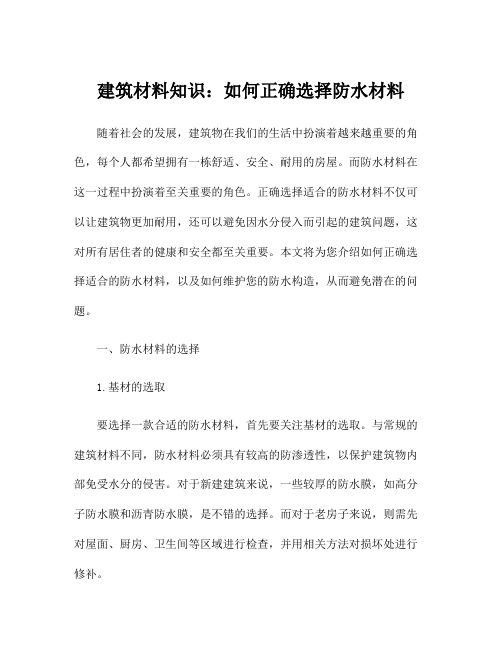 建筑材料知识：如何正确选择防水材料

随着社会的发展，建筑物在我们的生活中扮演着越来越重要的角色，每个人都希望拥有一栋舒适、安全、耐用的房屋。而防水材料在这一过程中扮演着至关重要的角色。正确选择适合的防水材料不仅可以让建筑物更加耐用，还可以避免因水分侵入而引起的建筑问题，这对所有居住者的健康和安全都至关重要。本文将为您介绍如何正确选择适合的防水材料，以及如何维护您的防水构造，从而避免潜在的问题。

一、防水材料的选择

1. 基材的选取

要选择一款合适的防水材料，首先要关注基材的选取。与常规的建筑材料不同，防水材料必须具有较高的防渗透性，以保护建筑物内部免受水分的侵害。对于新建建筑来说，一些较厚的防水膜，如高分子防水膜和沥青防水膜，是不错的选择。而对于老房子来说，则需先对屋面、厨房、卫生间等区域进行检查，并用相关方法对损坏处进行修补。